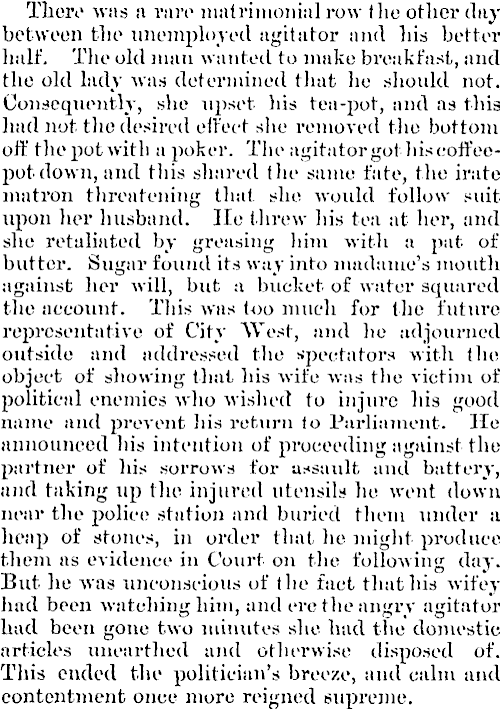 There was a rare matrimonial row the other day between the unemployed agitator and his better half. The old man wanted to make breakfast, and the old lady was determined that he should not. Consequently, she upset his tea-pot, and as this had not the desired effect she removed the bottom off the pot with a poker. The agitator got his coffee-pot down, and this shared the same fate, the irate matron threatening that she would follow suit upon her husband. He threw his tea at her, and she retaliated by greasing him with a pat of butter. Sugar found its way into madame's mouth against her will, but a bucket of water squared the account. This was too much for the future representative of City West, and he adjourned outside and addressed the spectators with the object of showing that his wife was the victim of political enemies who wished to injure his good name and prevent his return to Parliament. He announced his intention of proceeding against the partner of his sorrows for assault and battery, and taking up the injured utensils he went down near the police station and buried them under a heap of stones, in order that he might produce them as evidence in Court on the following day. But he was unconscious of the fact that his wifey had been watching him, and ere the angry agitator had been gone two minutes she had the domestic articles unearthed and otherwise disposed of. This ended the politician's breeze, and calm and contentment once more reigned supreme.